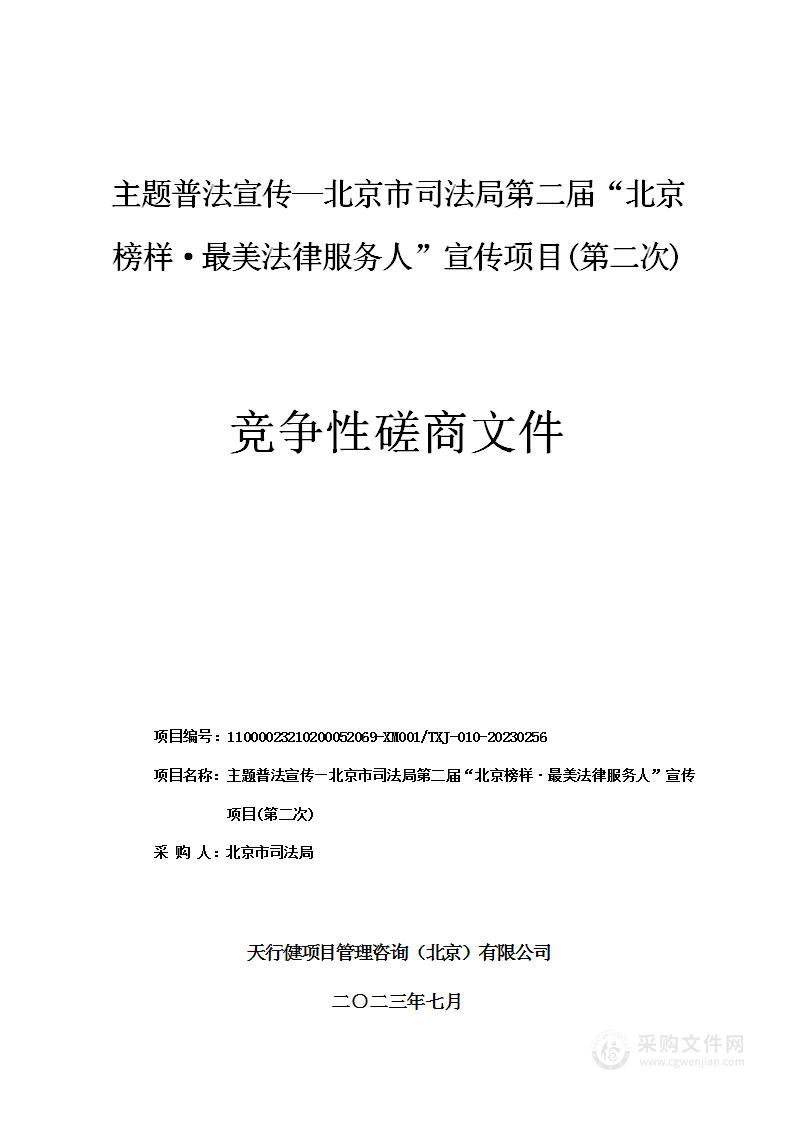 主题普法宣传—北京市司法局第二届“北京榜样·最美法律服务人”宣传项目(第二次)

竞争性磋商文件

项目编号：11000023210200052069-XM001/TXJ-010-20230256

项目名称：主题普法宣传—北京市司法局第二届“北京榜样·最美法律服务人”宣传项目(第二次)

采 购 人：北京市司法局

天行健项目管理咨询（北京）有限公司

二〇二三年七月

采购文件网
www.cgwenjian.com